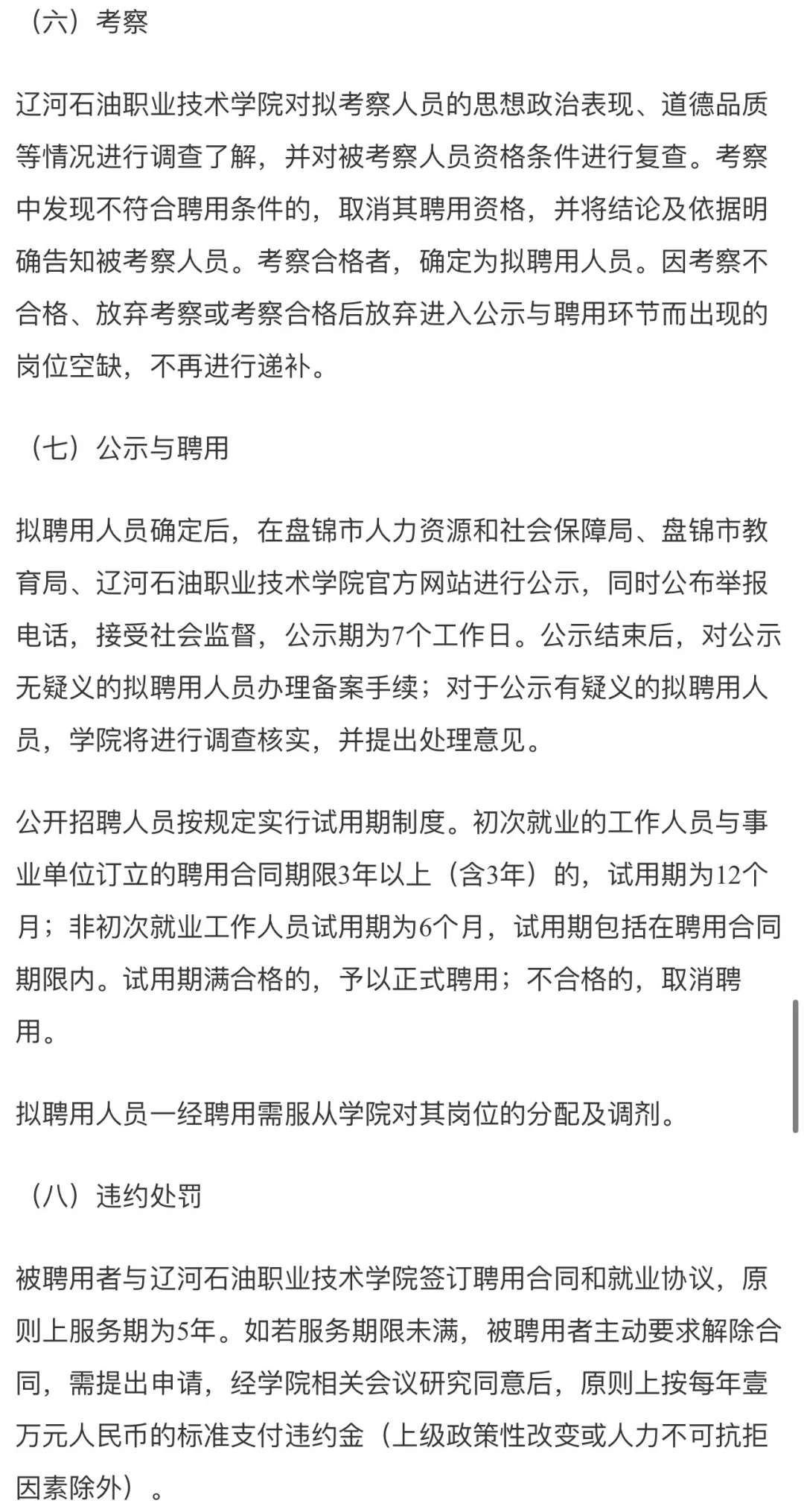 （六）考察

辽河石油职业技术学院对拟考察人员的思想政治表现、道德品质等情况进行调查了解，并对被考察人员资格条件进行复查。考察中发现不符合聘用条件的，取消其聘用资格，并将结论及依据明确告知被考察人员。考察合格者，确定为拟聘用人员。因考察不合格、放弃考察或考察合格后放弃进入公示与聘用环节而出现的岗位空缺，不再进行递补。

（七）公示与聘用

拟聘用人员确定后，在盘锦市人力资源和社会保障局、盘锦市教育局、辽河石油职业技术学院官方网站进行公示，同时公布举报电话，接受社会监督，公示期为7个工作日。公示结束后，对公示无疑义的拟聘用人员办理备案手续；对于公示有疑义的拟聘用人员，学院将进行调查核实，并提出处理意见。

公开招聘人员按规定实行试用期制度。初次就业的工作人员与事业单位订立的聘用合同期限3年以上（含3年）的，试用期为12个月；非初次就业工作人员试用期为6个月，试用期包括在聘用合同期限内。试用期满合格的，予以正式聘用；不合格的，取消聘用。

拟聘用人员一经聘用需服从学院对其岗位的分配及调剂。

（八）违约处罚

被聘用者与辽河石油职业技术学院签订聘用合同和就业协议，原则上服务期为5年。如若服务期限未满，被聘用者主动要求解除合同，需提出申请，经学院相关会议研究同意后，原则上按每年壹万元人民币的标准支付违约金（上级政策性改变或人力不可抗拒因素除外）。